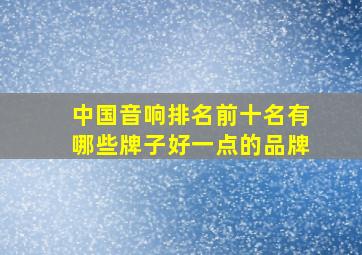 中国音响排名前十名有哪些牌子好一点的品牌